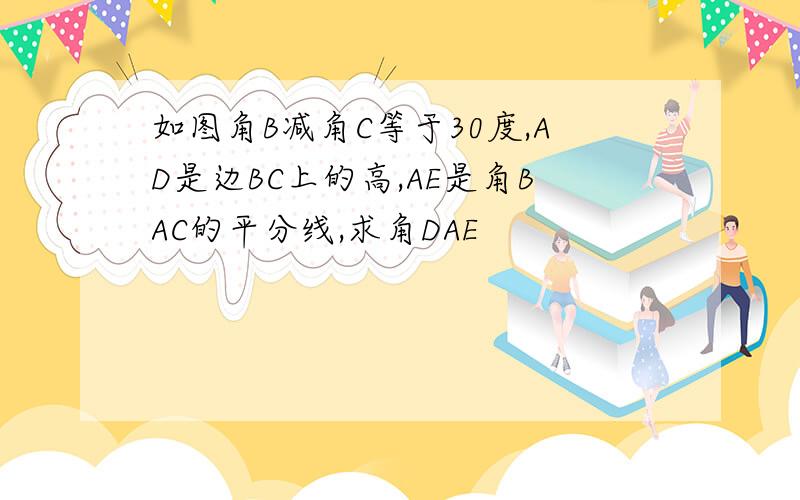 如图角B减角C等于30度,AD是边BC上的高,AE是角BAC的平分线,求角DAE